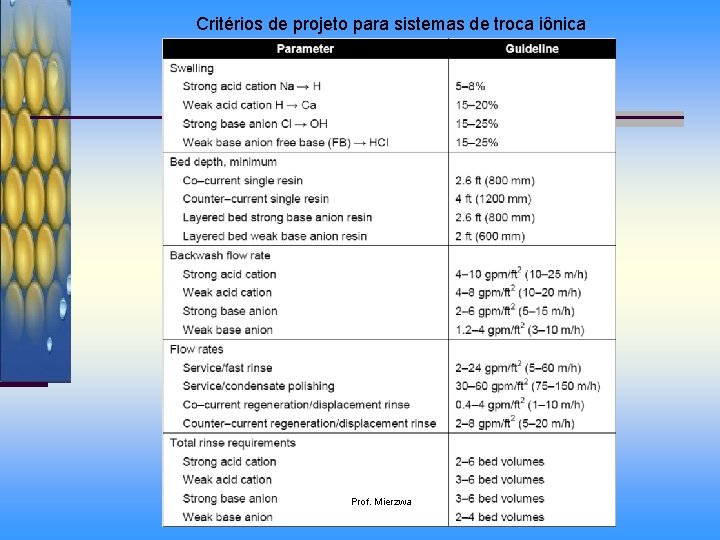 Critérios de projeto para sistemas de troca iônica

| Parameter | Guideline |
|---|---|
| Swelling | |
| Strong acid cation Na → H | 5–8% |
| Weak acid cation H → Ca | 15–20% |
| Strong base anion Cl → OH | 15–25% |
| Weak base anion free base (FB) → HCl | 15–25% |
| Bed depth, minimum | |
| Co–current single resin | 2.6 ft (800 mm) |
| Counter–current single resin | 4 ft (1200 mm) |
| Layered bed strong base anion resin | 2.6 ft (800 mm) |
| Layered bed weak base anion resin | 2 ft (600 mm) |
| Backwash flow rate | |
| Strong acid cation | 4–10 gpm/ft$^2$ (10–25 m/h) |
| Weak acid cation | 4–8 gpm/ft$^2$ (10–20 m/h) |
| Strong base anion | 2–6 gpm/ft$^2$ (5–15 m/h) |
| Weak base anion | 1.2–4 gpm/ft$^2$ (3–10 m/h) |
| Flow rates | |
| Service/fast rinse | 2–24 gpm/ft$^2$ (5–60 m/h) |
| Service/condensate polishing | 30–60 gpm/ft$^2$ (75–150 m/h) |
| Co–current regeneration/displacement rinse | 0.4–4 gpm/ft$^2$ (1–10 m/h) |
| Counter–current regeneration/displacement rinse | 2–8 gpm/ft$^2$ (5–20 m/h) |
| Total rinse requirements | |
| Strong acid cation | 2–6 bed volumes |
| Weak acid cation | 3–6 bed volumes |
| Strong base anion | 3–6 bed volumes |
| Weak base anion | 2–4 bed volumes |

Prof. Mierzwa